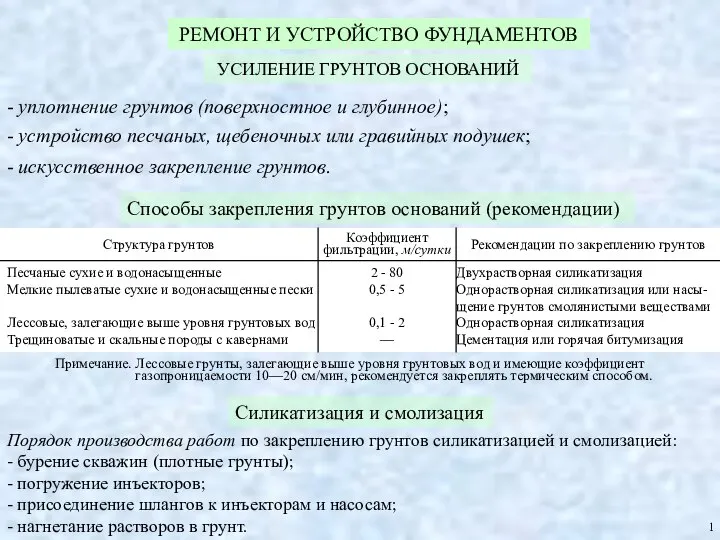 РЕМОНТ И УСТРОЙСТВО ФУНДАМЕНТОВ

УСИЛЕНИЕ ГРУНТОВ ОСНОВАНИЙ

- уплотнение грунтов (поверхностное и глубинное);

- устройство песчаных, щебеночных или гравийных подушек;

- искусственное закрепление грунтов.

Способы закрепления грунтов оснований (рекомендации)

| Структура грунтов | Коэффициент фильтрации, м/сутки | Рекомендации по закреплению грунтов |
|---|---|---|
| Песчаные сухие и водонасыщенные | 2 - 80 | Двухрастворная силикатизация |
| Мелкие пылеватые сухие и водонасыщенные пески | 0,5 - 5 | Однорастворная силикатизация или насыщение грунтов смолянистыми веществами |
| Лессовые, залегающие выше уровня грунтовых вод | 0,1 - 2 | Однорастворная силикатизация |
| Трещиноватые и скальные породы с кавернами | — | Цементация или горячая битумизация |

Примечание. Лессовые грунты, залегающие выше уровня грунтовых вод и имеющие коэффициент газопроницаемости 10—20 см/мин, рекомендуется закреплять термическим способом.

Силикатизация и смолизация

Порядок производства работ по закреплению грунтов силикатизацией и смолизацией:
- бурение скважин (плотные грунты);
- погружение инъекторов;
- присоединение шлангов к инъекторам и насосам;
- нагнетание растворов в грунт.

1